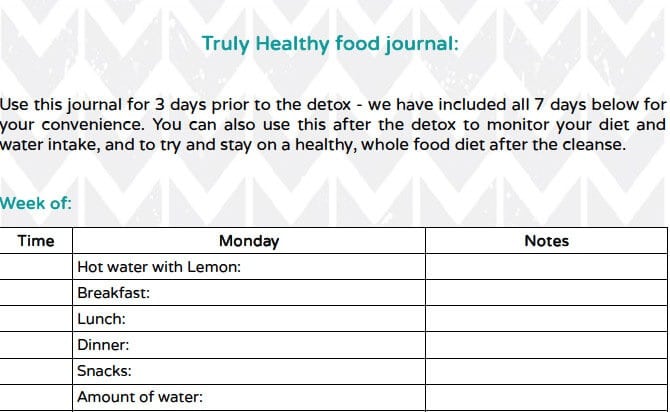 Truly Healthy food journal:

Use this journal for 3 days prior to the detox - we have included all 7 days below for your convenience. You can also use this after the detox to monitor your diet and water intake, and to try and stay on a healthy, whole food diet after the cleanse.

Week of:

| Time | Monday | Notes |
|---|---|---|
|  | Hot water with Lemon: |  |
|  | Breakfast: |  |
|  | Lunch: |  |
|  | Dinner: |  |
|  | Snacks: |  |
|  | Amount of water: |  |